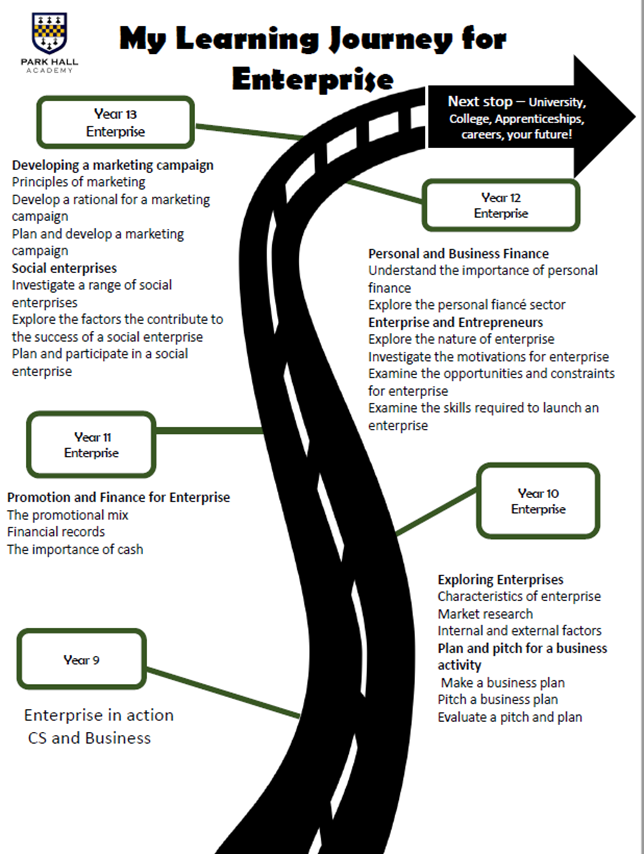 PARK HALL ACADEMY

My Learning Journey for Enterprise

Next stop – University, College, Apprenticeships, careers, your future!

Year 13
Enterprise

Developing a marketing campaign
Principles of marketing
Develop a rational for a marketing campaign
Plan and develop a marketing campaign
Social enterprises
Investigate a range of social enterprises
Explore the factors the contribute to the success of a social enterprise
Plan and participate in a social enterprise

Year 12
Enterprise

Personal and Business Finance
Understand the importance of personal finance
Explore the personal fiancé sector
Enterprise and Entrepreneurs
Explore the nature of enterprise
Investigate the motivations for enterprise
Examine the opportunities and constraints for enterprise
Examine the skills required to launch an enterprise

Year 11
Enterprise

Promotion and Finance for Enterprise
The promotional mix
Financial records
The importance of cash

Year 10
Enterprise

Exploring Enterprises
Characteristics of enterprise
Market research
Internal and external factors
Plan and pitch for a business activity
Make a business plan
Pitch a business plan
Evaluate a pitch and plan

Year 9

Enterprise in action
CS and Business